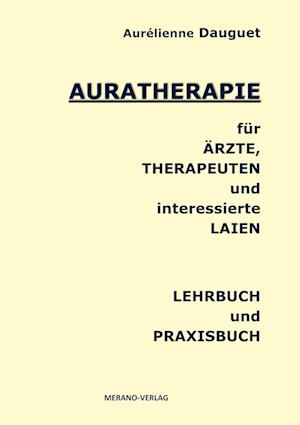 Aurélienne Dauguet

AURATHERAPIE

für
ÄRZTE,
THERAPEUTEN
und
interessierte
LAIEN

LEHRBUCH
und
PRAXISBUCH

MERANO-VERLAG